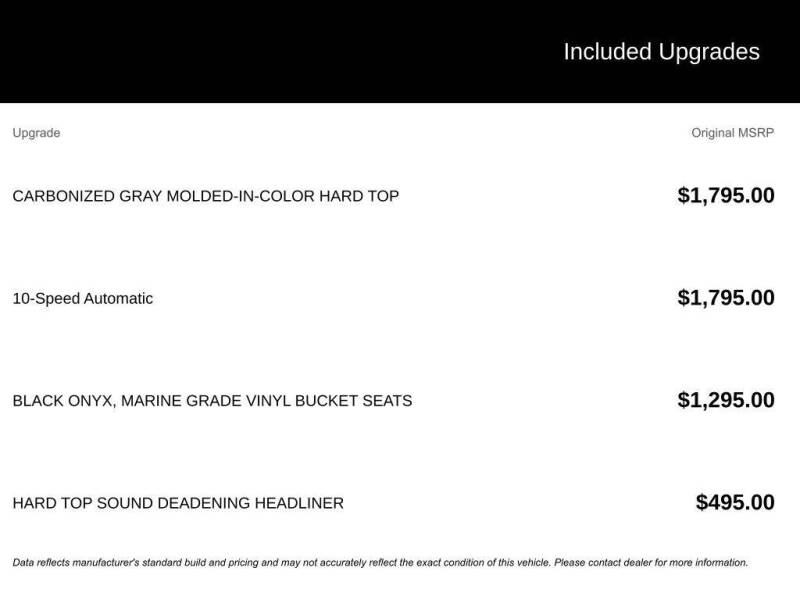 Included Upgrades

| Upgrade | Original MSRP |
|---|---|
| CARBONIZED GRAY MOLDED-IN-COLOR HARD TOP | $1,795.00 |
| 10-Speed Automatic | $1,795.00 |
| BLACK ONYX, MARINE GRADE VINYL BUCKET SEATS | $1,295.00 |
| HARD TOP SOUND DEADENING HEADLINER | $495.00 |

Data reflects manufacturer's standard build and pricing and may not accurately reflect the exact condition of this vehicle. Please contact dealer for more information.